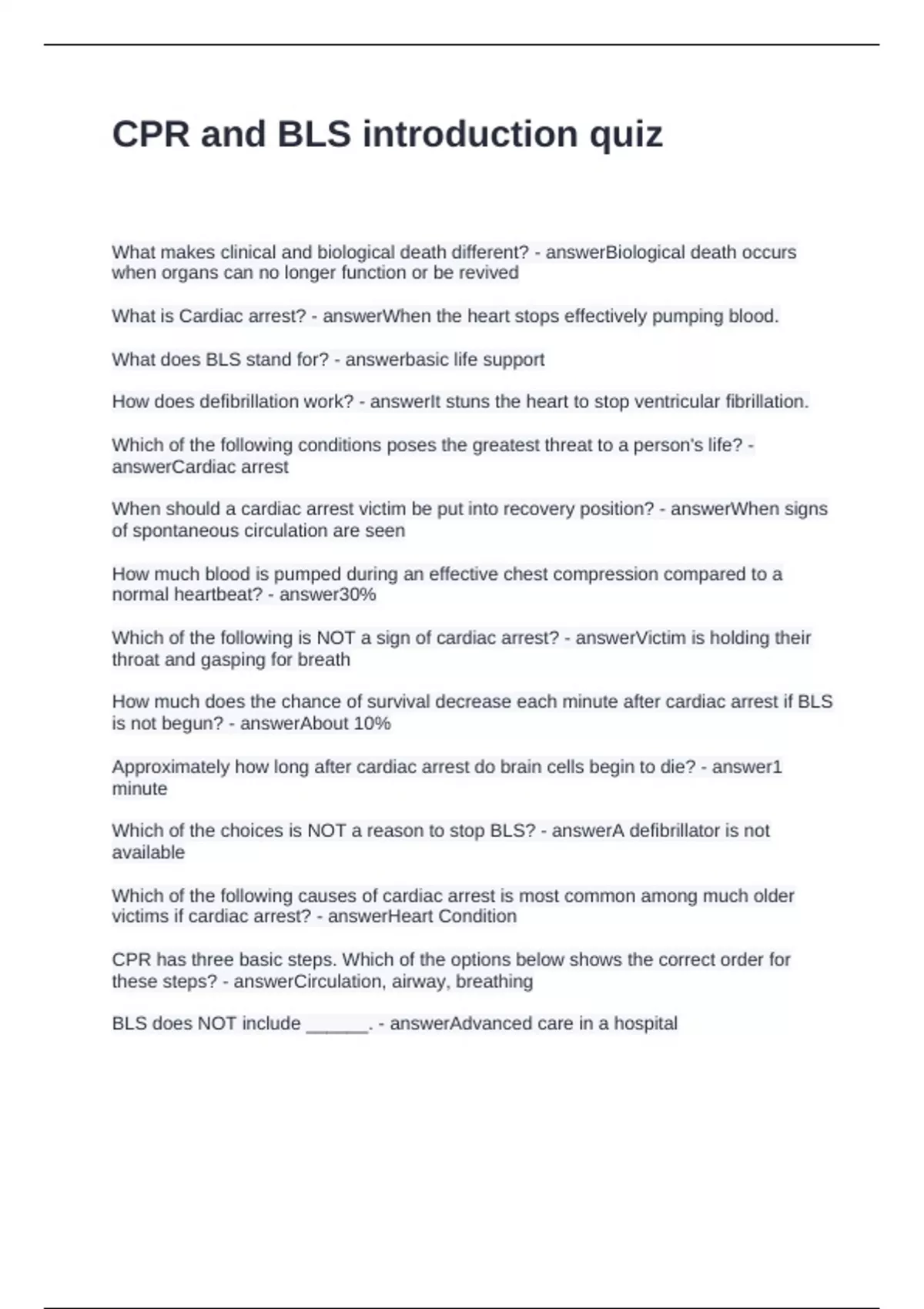 CPR and BLS introduction quiz

What makes clinical and biological death different? - answerBiological death occurs when organs can no longer function or be revived

What is Cardiac arrest? - answerWhen the heart stops effectively pumping blood.

What does BLS stand for? - answerbasic life support

How does defibrillation work? - answerIt stuns the heart to stop ventricular fibrillation.

Which of the following conditions poses the greatest threat to a person's life? - answerCardiac arrest

When should a cardiac arrest victim be put into recovery position? - answerWhen signs of spontaneous circulation are seen

How much blood is pumped during an effective chest compression compared to a normal heartbeat? - answer30%

Which of the following is NOT a sign of cardiac arrest? - answerVictim is holding their throat and gasping for breath

How much does the chance of survival decrease each minute after cardiac arrest if BLS is not begun? - answerAbout 10%

Approximately how long after cardiac arrest do brain cells begin to die? - answer1 minute

Which of the choices is NOT a reason to stop BLS? - answerA defibrillator is not available

Which of the following causes of cardiac arrest is most common among much older victims if cardiac arrest? - answerHeart Condition

CPR has three basic steps. Which of the options below shows the correct order for these steps? - answerCirculation, airway, breathing

BLS does NOT include ______. - answerAdvanced care in a hospital